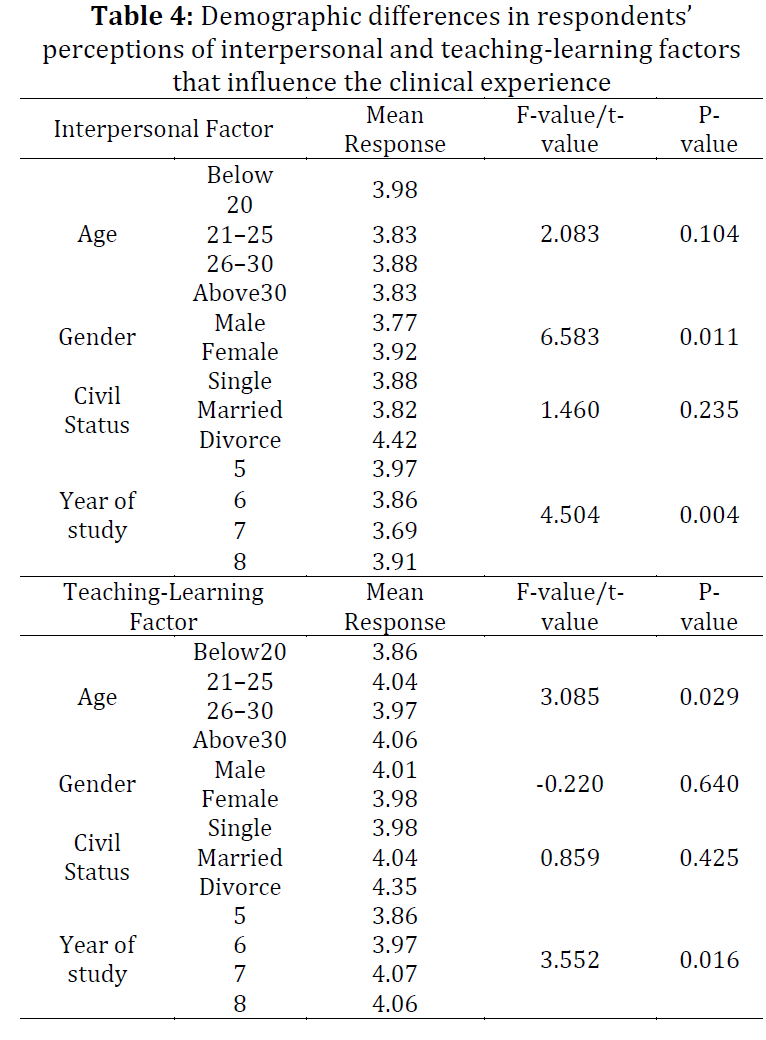 **Table 4:** Demographic differences in respondents' perceptions of interpersonal and teaching-learning factors that influence the clinical experience

| Interpersonal Factor | | Mean Response | F-value/t-value | P-value |
|---|---|---|---|---|
| Age | Below 20 | 3.98 | 2.083 | 0.104 |
| | 21–25 | 3.83 | | |
| | 26–30 | 3.88 | | |
| | Above30 | 3.83 | | |
| Gender | Male | 3.77 | 6.583 | 0.011 |
| | Female | 3.92 | | |
| Civil Status | Single | 3.88 | 1.460 | 0.235 |
| | Married | 3.82 | | |
| | Divorce | 4.42 | | |
| Year of study | 5 | 3.97 | 4.504 | 0.004 |
| | 6 | 3.86 | | |
| | 7 | 3.69 | | |
| | 8 | 3.91 | | |
| Teaching-Learning Factor | | Mean Response | F-value/t-value | P-value |
| Age | Below20 | 3.86 | 3.085 | 0.029 |
| | 21–25 | 4.04 | | |
| | 26–30 | 3.97 | | |
| | Above30 | 4.06 | | |
| Gender | Male | 4.01 | -0.220 | 0.640 |
| | Female | 3.98 | | |
| Civil Status | Single | 3.98 | 0.859 | 0.425 |
| | Married | 4.04 | | |
| | Divorce | 4.35 | | |
| Year of study | 5 | 3.86 | 3.552 | 0.016 |
| | 6 | 3.97 | | |
| | 7 | 4.07 | | |
| | 8 | 4.06 | | |